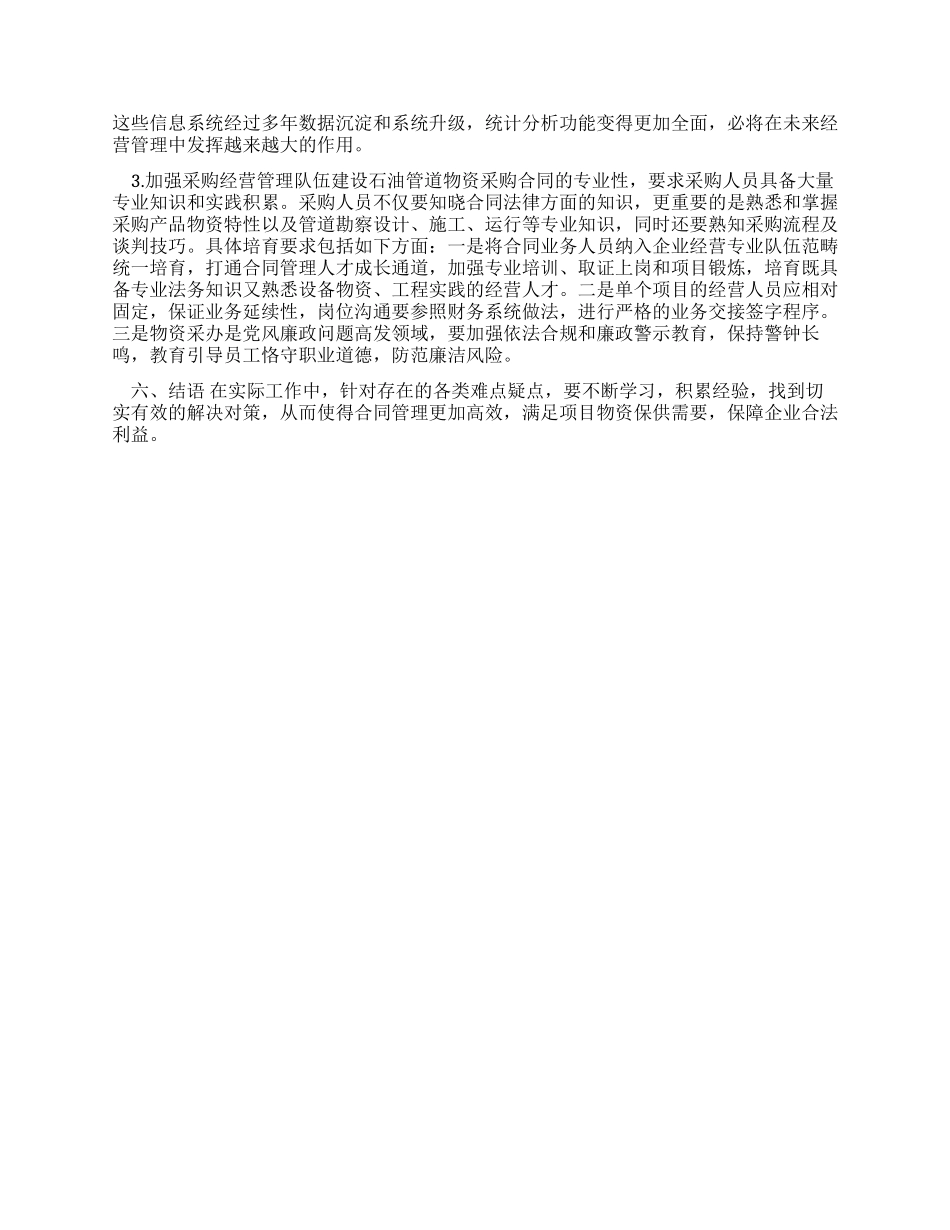 这些信息系统经过多年数据沉淀和系统升级，统计分析功能变得更加全面，必将在未来经营管理中发挥越来越大的作用。

3.加强采购经营管理队伍建设石油管道物资采购合同的专业性，要求采购人员具备大量专业知识和实践积累。采购人员不仅要知晓合同法律方面的知识，更重要的是熟悉和掌握采购产品物资特性以及管道勘察设计、施工、运行等专业知识，同时还要熟知采购流程及谈判技巧。具体培育要求包括如下方面：一是将合同业务人员纳入企业经营专业队伍范畴统一培育，打通合同管理人才成长通道，加强专业培训、取证上岗和项目锻炼，培育既具备专业法务知识又熟悉设备物资、工程实践的经营人才。二是单个项目的经营人员应相对固定，保证业务延续性，岗位沟通要参照财务系统做法，进行严格的业务交接签字程序。三是物资采办是党风廉政问题高发领域，要加强依法合规和廉政警示教育，保持警钟长鸣，教育引导员工恪守职业道德，防范廉洁风险。

六、结语 在实际工作中，针对存在的各类难点疑点，要不断学习，积累经验，找到切实有效的解决对策，从而使得合同管理更加高效，满足项目物资保供需要，保障企业合法利益。